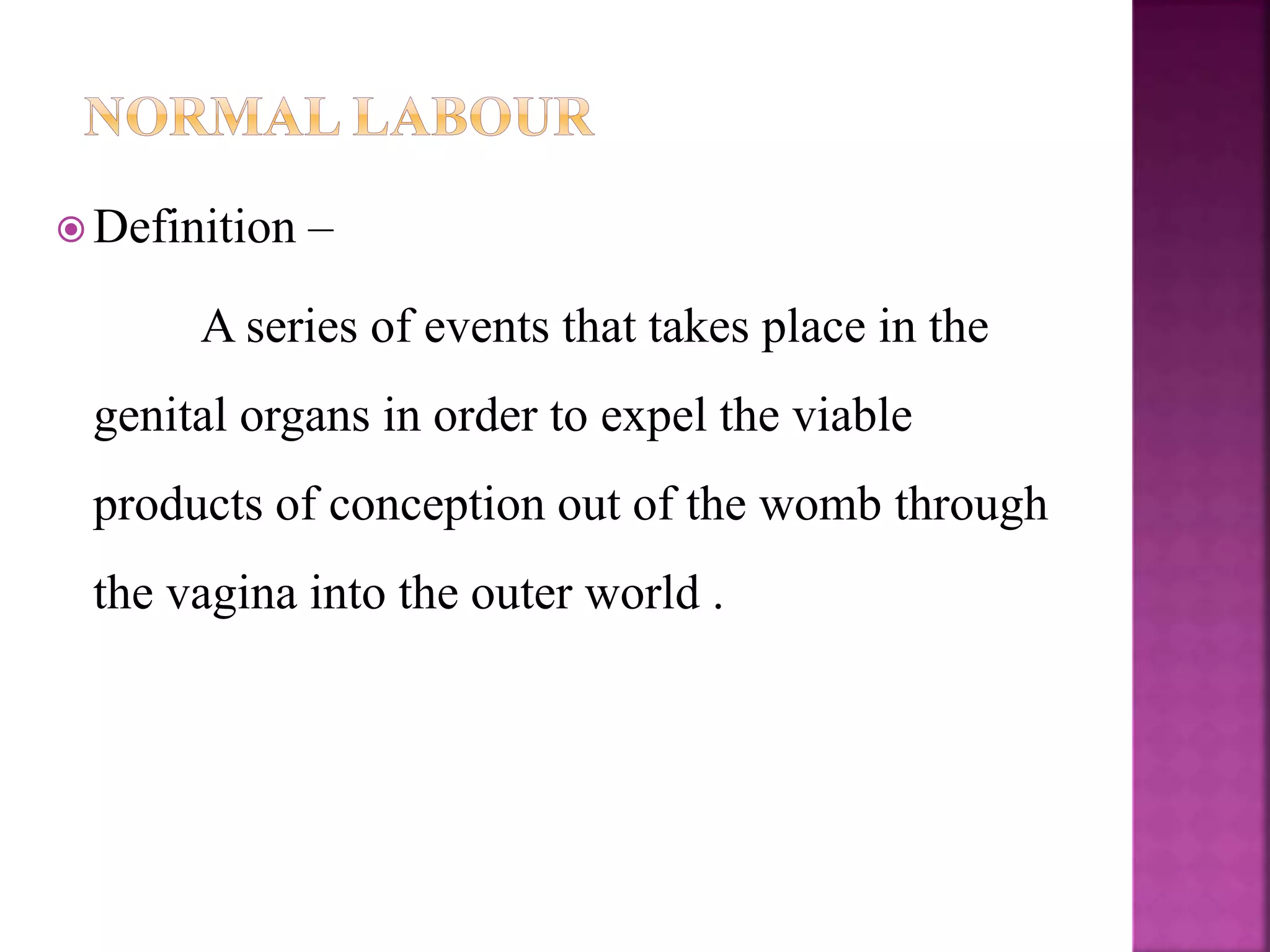 NORMAL LABOUR

Definition –

A series of events that takes place in the genital organs in order to expel the viable products of conception out of the womb through the vagina into the outer world .